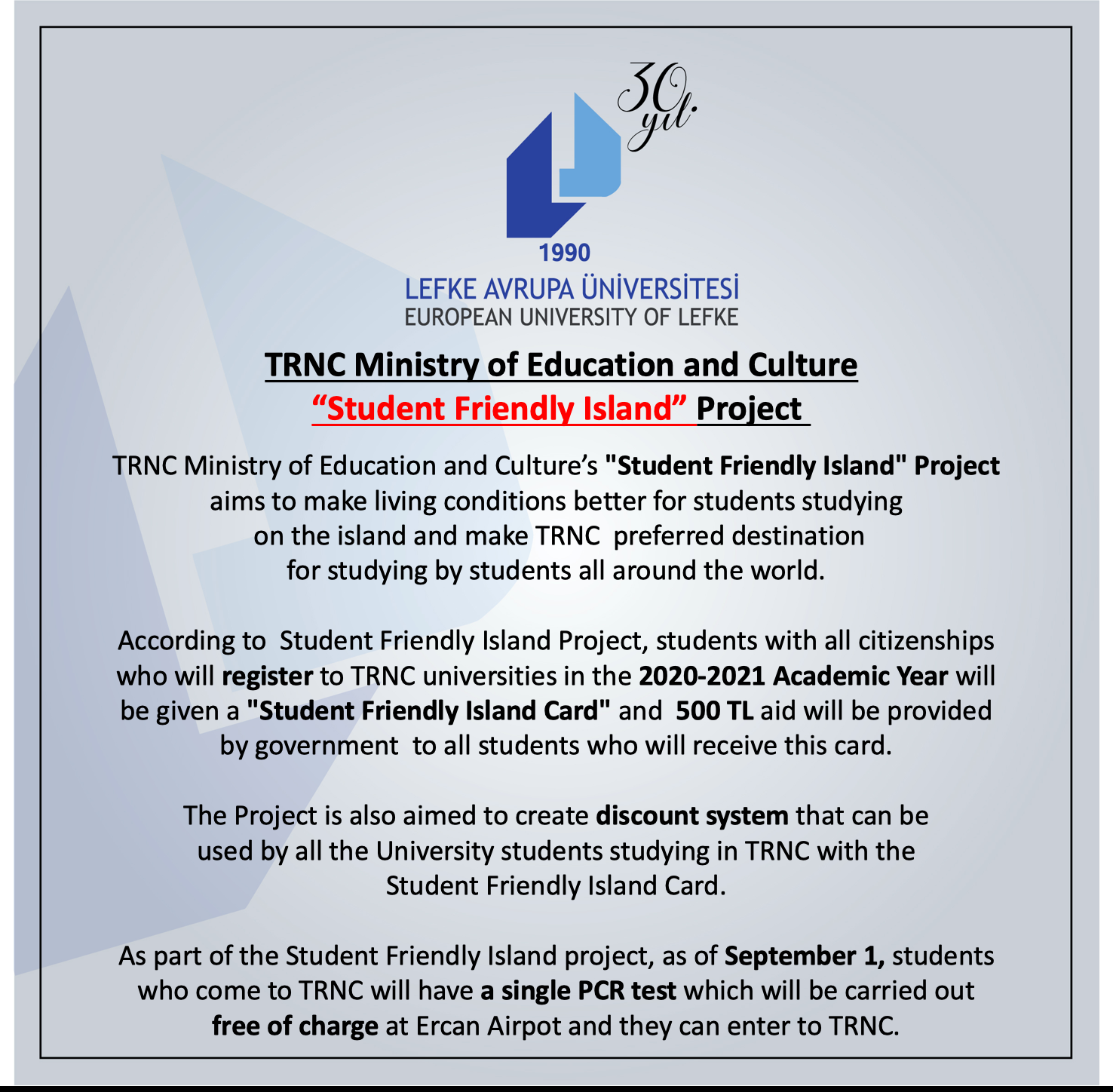 30 yıl.

1990
LEFKE AVRUPA ÜNİVERSİTESİ
EUROPEAN UNIVERSITY OF LEFKE

TRNC Ministry of Education and Culture
“Student Friendly Island” Project

TRNC Ministry of Education and Culture’s "Student Friendly Island" Project aims to make living conditions better for students studying on the island and make TRNC preferred destination for studying by students all around the world.

According to Student Friendly Island Project, students with all citizenships who will register to TRNC universities in the 2020-2021 Academic Year will be given a "Student Friendly Island Card" and 500 TL aid will be provided by government to all students who will receive this card.

The Project is also aimed to create discount system that can be used by all the University students studying in TRNC with the Student Friendly Island Card.

As part of the Student Friendly Island project, as of September 1, students who come to TRNC will have a single PCR test which will be carried out free of charge at Ercan Airpot and they can enter to TRNC.